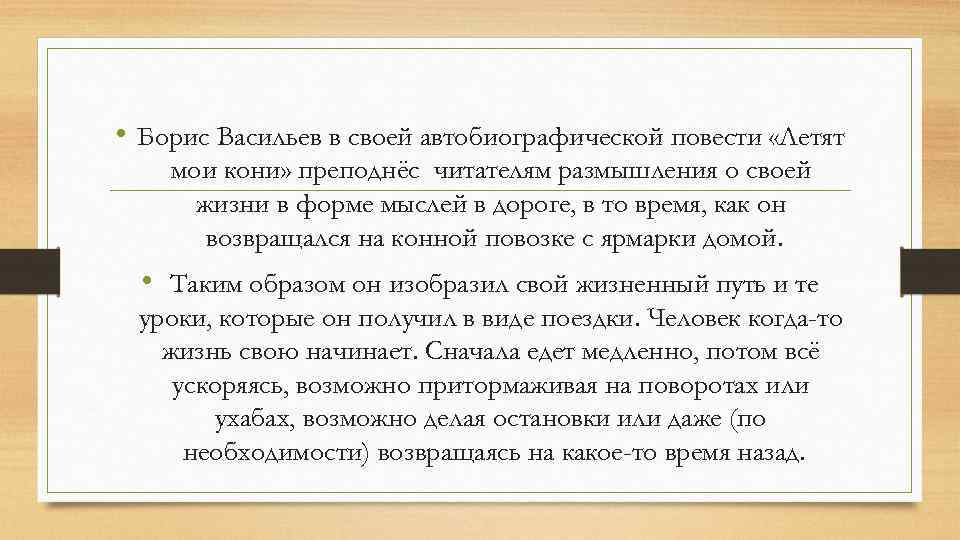 • Борис Васильев в своей автобиографической повести «Летят мои кони» преподнёс читателям размышления о своей жизни в форме мыслей в дороге, в то время, как он возвращался на конной повозке с ярмарки домой.

• Таким образом он изобразил свой жизненный путь и те уроки, которые он получил в виде поездки. Человек когда-то жизнь свою начинает. Сначала едет медленно, потом всё ускоряясь, возможно притормаживая на поворотах или ухабах, возможно делая остановки или даже (по необходимости) возвращаясь на какое-то время назад.